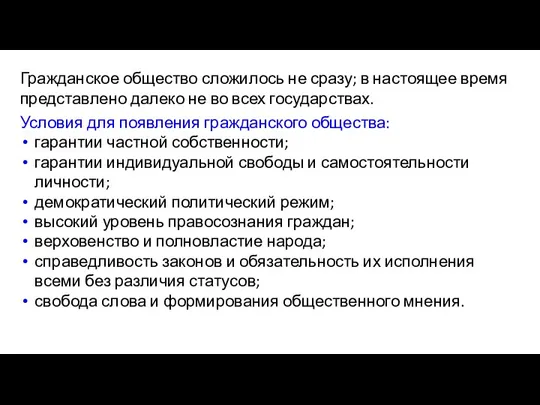 Гражданское общество сложилось не сразу; в настоящее время представлено далеко не во всех государствах.

Условия для появления гражданского общества:
• гарантии частной собственности;
• гарантии индивидуальной свободы и самостоятельности личности;
• демократический политический режим;
• высокий уровень правосознания граждан;
• верховенство и полновластие народа;
• справедливость законов и обязательность их исполнения всеми без различия статусов;
• свобода слова и формирования общественного мнения.